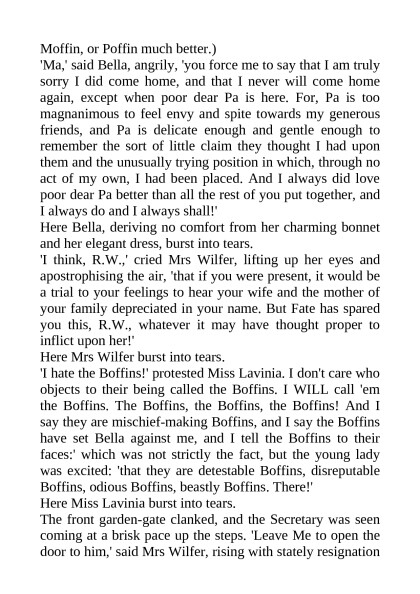 Moffin, or Poffin much better.)

'Ma,' said Bella, angrily, 'you force me to say that I am truly sorry I did come home, and that I never will come home again, except when poor dear Pa is here. For, Pa is too magnanimous to feel envy and spite towards my generous friends, and Pa is delicate enough and gentle enough to remember the sort of little claim they thought I had upon them and the unusually trying position in which, through no act of my own, I had been placed. And I always did love poor dear Pa better than all the rest of you put together, and I always do and I always shall!'

Here Bella, deriving no comfort from her charming bonnet and her elegant dress, burst into tears.

'I think, R.W.,' cried Mrs Wilfer, lifting up her eyes and apostrophising the air, 'that if you were present, it would be a trial to your feelings to hear your wife and the mother of your family depreciated in your name. But Fate has spared you this, R.W., whatever it may have thought proper to inflict upon her!'

Here Mrs Wilfer burst into tears.

'I hate the Boffins!' protested Miss Lavinia. I don't care who objects to their being called the Boffins. I WILL call 'em the Boffins. The Boffins, the Boffins, the Boffins! And I say they are mischief-making Boffins, and I say the Boffins have set Bella against me, and I tell the Boffins to their faces:' which was not strictly the fact, but the young lady was excited: 'that they are detestable Boffins, disreputable Boffins, odious Boffins, beastly Boffins. There!'

Here Miss Lavinia burst into tears.

The front garden-gate clanked, and the Secretary was seen coming at a brisk pace up the steps. 'Leave Me to open the door to him,' said Mrs Wilfer, rising with stately resignation